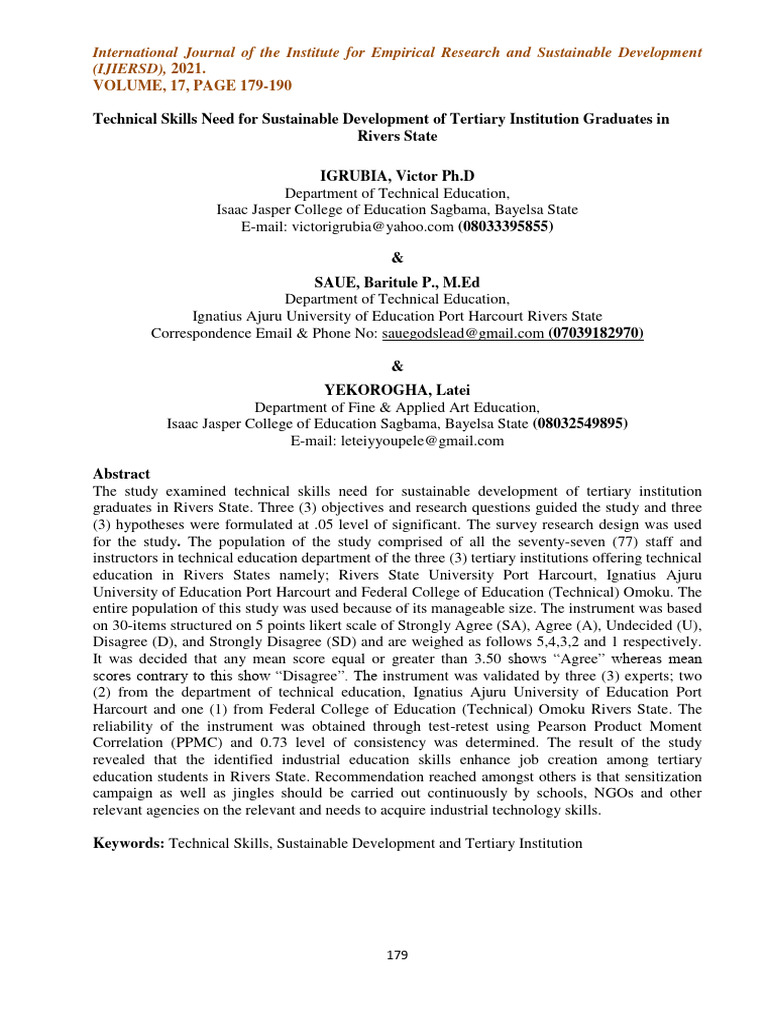 International Journal of the Institute for Empirical Research and Sustainable Development (IJIERSD), 2021.
VOLUME, 17, PAGE 179-190

Technical Skills Need for Sustainable Development of Tertiary Institution Graduates in Rivers State

IGRUBIA, Victor Ph.D
Department of Technical Education,
Isaac Jasper College of Education Sagbama, Bayelsa State
E-mail: victorigrubia@yahoo.com (08033395855)

&

SAUE, Baritule P., M.Ed
Department of Technical Education,
Ignatius Ajuru University of Education Port Harcourt Rivers State
Correspondence Email & Phone No: sauegodslead@gmail.com (07039182970)

&

YEKOROGHA, Latei
Department of Fine & Applied Art Education,
Isaac Jasper College of Education Sagbama, Bayelsa State (08032549895)
E-mail: leteiyyoupele@gmail.com

Abstract
The study examined technical skills need for sustainable development of tertiary institution graduates in Rivers State. Three (3) objectives and research questions guided the study and three (3) hypotheses were formulated at .05 level of significant. The survey research design was used for the study. The population of the study comprised of all the seventy-seven (77) staff and instructors in technical education department of the three (3) tertiary institutions offering technical education in Rivers States namely; Rivers State University Port Harcourt, Ignatius Ajuru University of Education Port Harcourt and Federal College of Education (Technical) Omoku. The entire population of this study was used because of its manageable size. The instrument was based on 30-items structured on 5 points likert scale of Strongly Agree (SA), Agree (A), Undecided (U), Disagree (D), and Strongly Disagree (SD) and are weighed as follows 5,4,3,2 and 1 respectively. It was decided that any mean score equal or greater than 3.50 shows "Agree" whereas mean scores contrary to this show "Disagree". The instrument was validated by three (3) experts; two (2) from the department of technical education, Ignatius Ajuru University of Education Port Harcourt and one (1) from Federal College of Education (Technical) Omoku Rivers State. The reliability of the instrument was obtained through test-retest using Pearson Product Moment Correlation (PPMC) and 0.73 level of consistency was determined. The result of the study revealed that the identified industrial education skills enhance job creation among tertiary education students in Rivers State. Recommendation reached amongst others is that sensitization campaign as well as jingles should be carried out continuously by schools, NGOs and other relevant agencies on the relevant and needs to acquire industrial technology skills.

Keywords: Technical Skills, Sustainable Development and Tertiary Institution

179